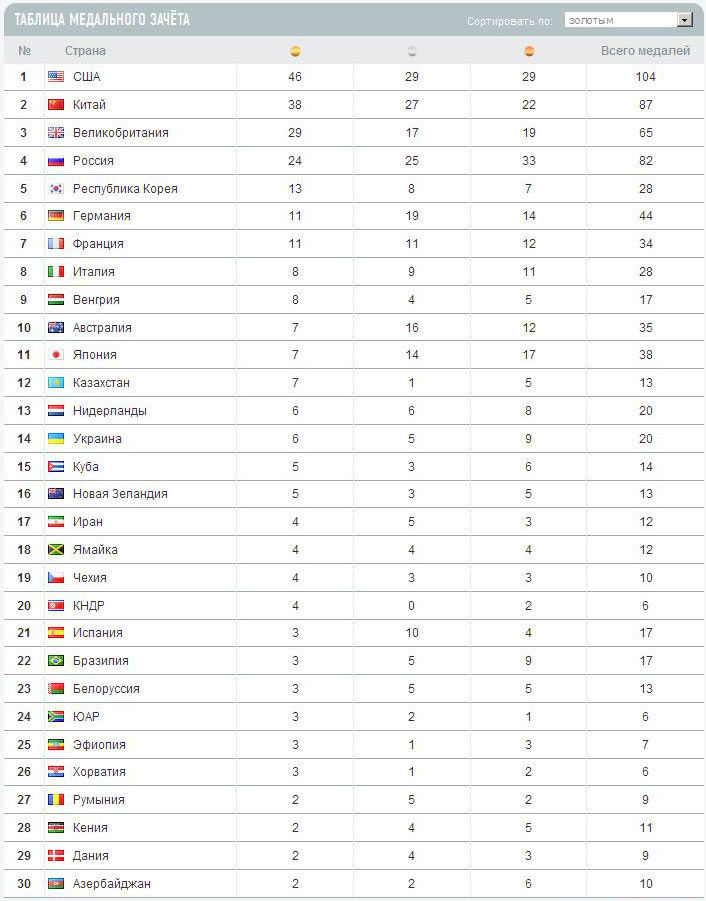 ТАБЛИЦА МЕДАЛЬНОГО ЗАЧЁТА

Сортировать по: золотым

| № | Страна | | | | Всего медалей |
|---|---|---|---|---|---|
| 1 | США | 46 | 29 | 29 | 104 |
| 2 | Китай | 38 | 27 | 22 | 87 |
| 3 | Великобритания | 29 | 17 | 19 | 65 |
| 4 | Россия | 24 | 25 | 33 | 82 |
| 5 | Республика Корея | 13 | 8 | 7 | 28 |
| 6 | Германия | 11 | 19 | 14 | 44 |
| 7 | Франция | 11 | 11 | 12 | 34 |
| 8 | Италия | 8 | 9 | 11 | 28 |
| 9 | Венгрия | 8 | 4 | 5 | 17 |
| 10 | Австралия | 7 | 16 | 12 | 35 |
| 11 | Япония | 7 | 14 | 17 | 38 |
| 12 | Казахстан | 7 | 1 | 5 | 13 |
| 13 | Нидерланды | 6 | 6 | 8 | 20 |
| 14 | Украина | 6 | 5 | 9 | 20 |
| 15 | Куба | 5 | 3 | 6 | 14 |
| 16 | Новая Зеландия | 5 | 3 | 5 | 13 |
| 17 | Иран | 4 | 5 | 3 | 12 |
| 18 | Ямайка | 4 | 4 | 4 | 12 |
| 19 | Чехия | 4 | 3 | 3 | 10 |
| 20 | КНДР | 4 | 0 | 2 | 6 |
| 21 | Испания | 3 | 10 | 4 | 17 |
| 22 | Бразилия | 3 | 5 | 9 | 17 |
| 23 | Белоруссия | 3 | 5 | 5 | 13 |
| 24 | ЮАР | 3 | 2 | 1 | 6 |
| 25 | Эфиопия | 3 | 1 | 3 | 7 |
| 26 | Хорватия | 3 | 1 | 2 | 6 |
| 27 | Румыния | 2 | 5 | 2 | 9 |
| 28 | Кения | 2 | 4 | 5 | 11 |
| 29 | Дания | 2 | 4 | 3 | 9 |
| 30 | Азербайджан | 2 | 2 | 6 | 10 |